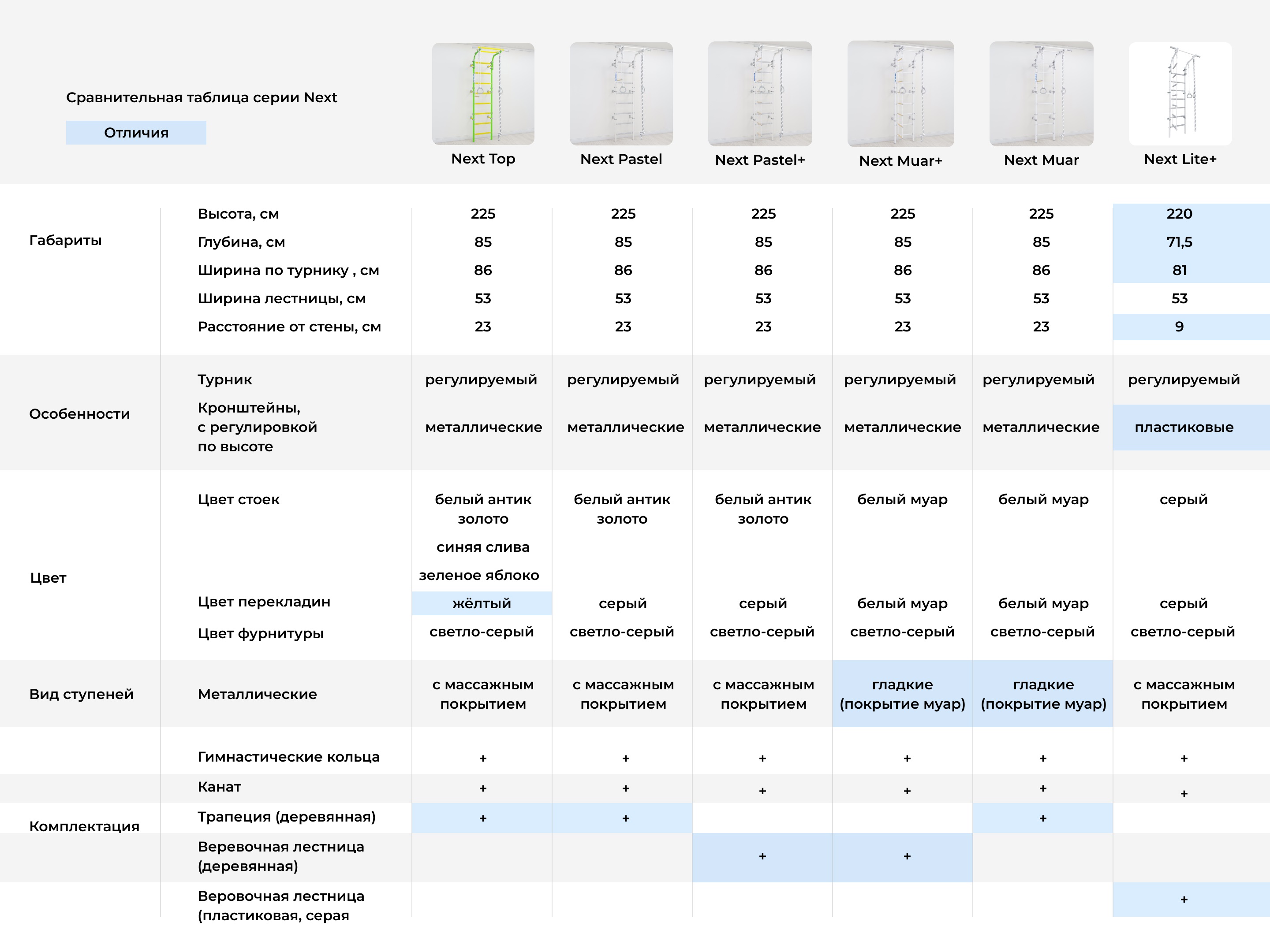 Сравнительная таблица серии Next

Отличия

| | | Next Top | Next Pastel | Next Pastel+ | Next Muar+ | Next Muar | Next Lite+ |
|---|---|---|---|---|---|---|---|
| Габариты | Высота, см | 225 | 225 | 225 | 225 | 225 | 220 |
| | Глубина, см | 85 | 85 | 85 | 85 | 85 | 71,5 |
| | Ширина по турнику , см | 86 | 86 | 86 | 86 | 86 | 81 |
| | Ширина лестницы, см | 53 | 53 | 53 | 53 | 53 | 53 |
| | Расстояние от стены, см | 23 | 23 | 23 | 23 | 23 | 9 |
| Особенности | Турник | регулируемый | регулируемый | регулируемый | регулируемый | регулируемый | регулируемый |
| | Кронштейны, с регулировкой по высоте | металлические | металлические | металлические | металлические | металлические | пластиковые |
| Цвет | Цвет стоек | белый антик золото синяя слива зеленое яблоко | белый антик золото | белый антик золото | белый муар | белый муар | серый |
| | Цвет перекладин | жёлтый | серый | серый | белый муар | белый муар | серый |
| | Цвет фурнитуры | светло-серый | светло-серый | светло-серый | светло-серый | светло-серый | светло-серый |
| Вид ступеней | Металлические | с массажным покрытием | с массажным покрытием | с массажным покрытием | гладкие (покрытие муар) | гладкие (покрытие муар) | с массажным покрытием |
| Комплектация | Гимнастические кольца | + | + | + | + | + | + |
| | Канат | + | + | + | + | + | + |
| | Трапеция (деревянная) | + | + | | | + | |
| | Веревочная лестница (деревянная) | | | + | + | | |
| | Веровочная лестница (пластиковая, серая | | | | | | + |